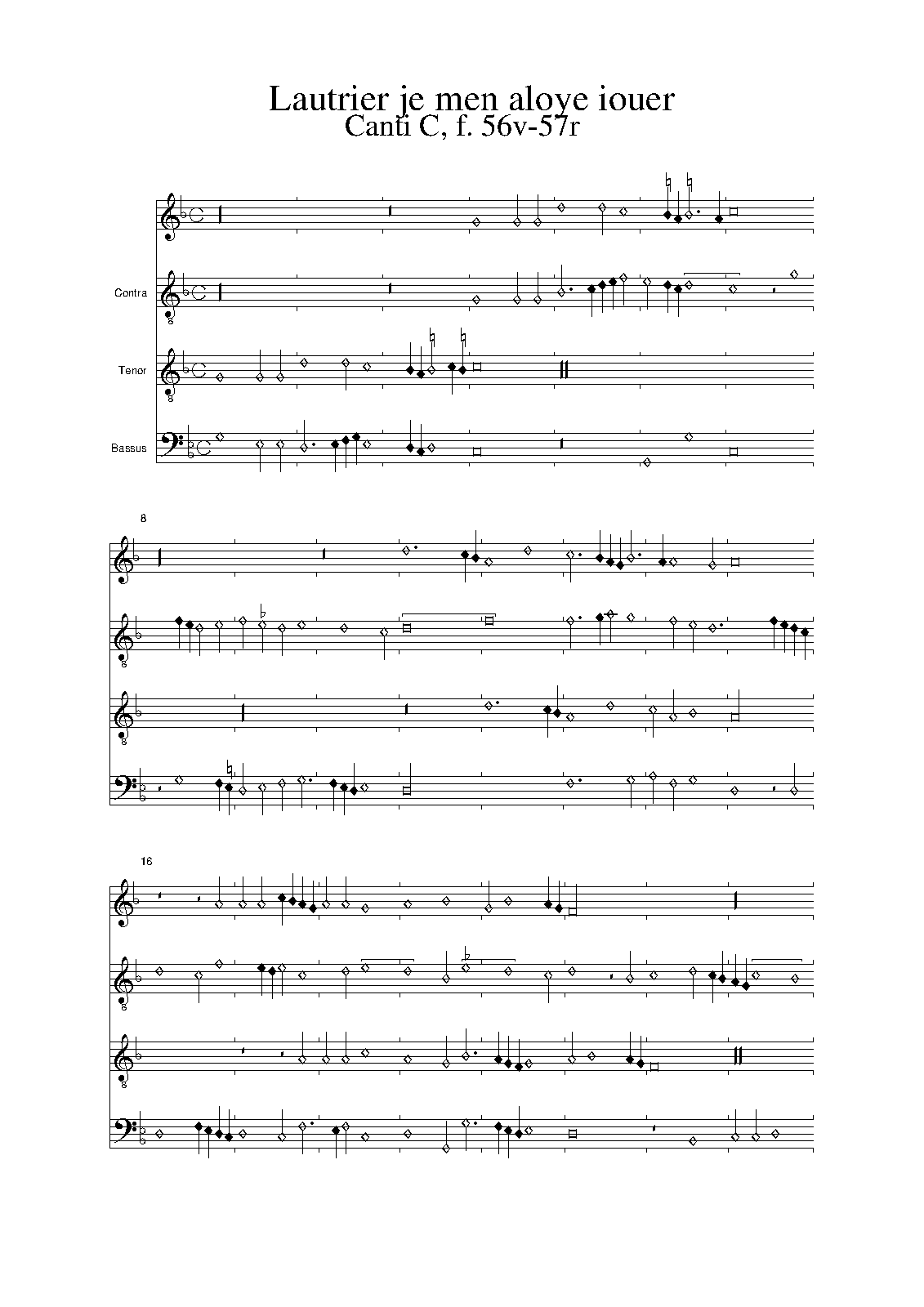 Lautrier je men aloye iouer
Canti C, f. 56v-57r

Contra

Tenor

Bassus

8

16